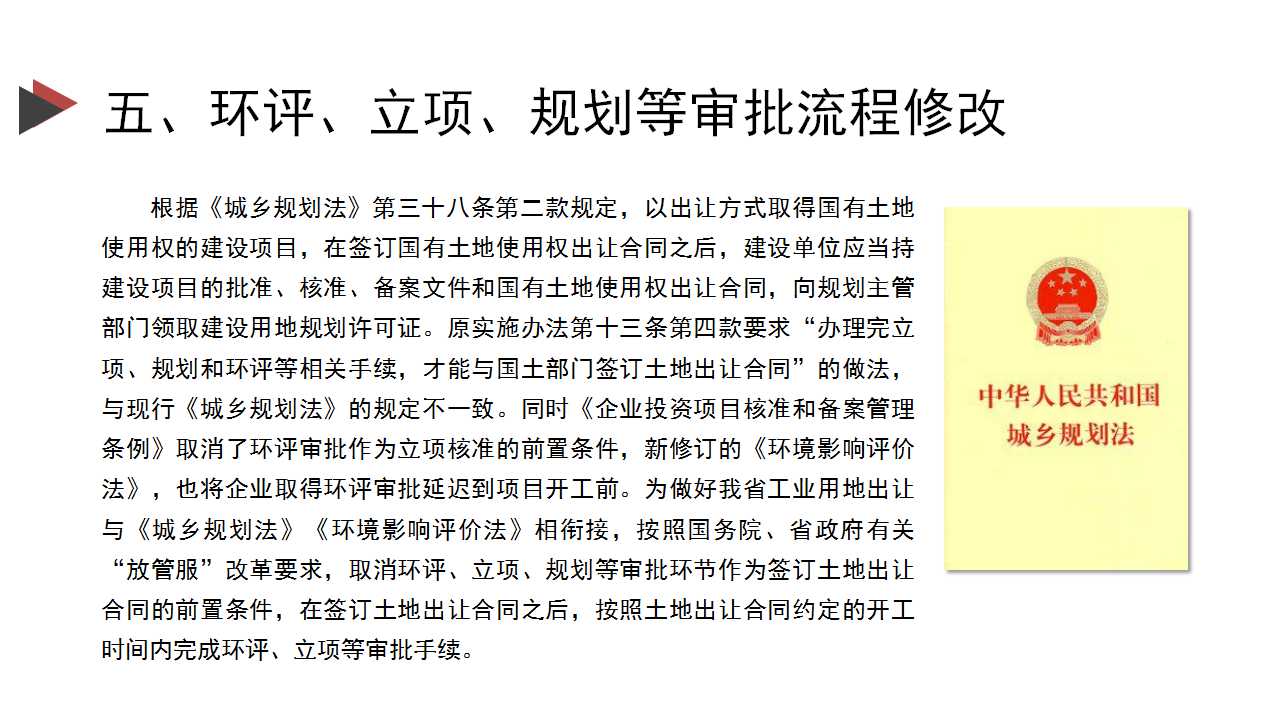 五、环评、立项、规划等审批流程修改

根据《城乡规划法》第三十八条第二款规定，以出让方式取得国有土地使用权的建设项目，在签订国有土地使用权出让合同之后，建设单位应当持建设项目的批准、核准、备案文件和国有土地使用权出让合同，向规划主管部门领取建设用地规划许可证。原实施办法第十三条第四款要求“办理完立项、规划和环评等相关手续，才能与国土部门签订土地出让合同”的做法，与现行《城乡规划法》的规定不一致。同时《企业投资项目核准和备案管理条例》取消了环评审批作为立项核准的前置条件，新修订的《环境影响评价法》，也将企业取得环评审批延迟到项目开工前。为做好我省工业用地出让与《城乡规划法》《环境影响评价法》相衔接，按照国务院、省政府有关“放管服”改革要求，取消环评、立项、规划等审批环节作为签订土地出让合同的前置条件，在签订土地出让合同之后，按照土地出让合同约定的开工时间内完成环评、立项等审批手续。

中华人民共和国
城乡规划法